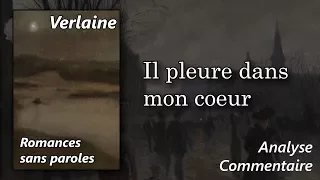 Verlaine

Romances sans paroles

Il pleure dans mon coeur

Analyse
Commentaire